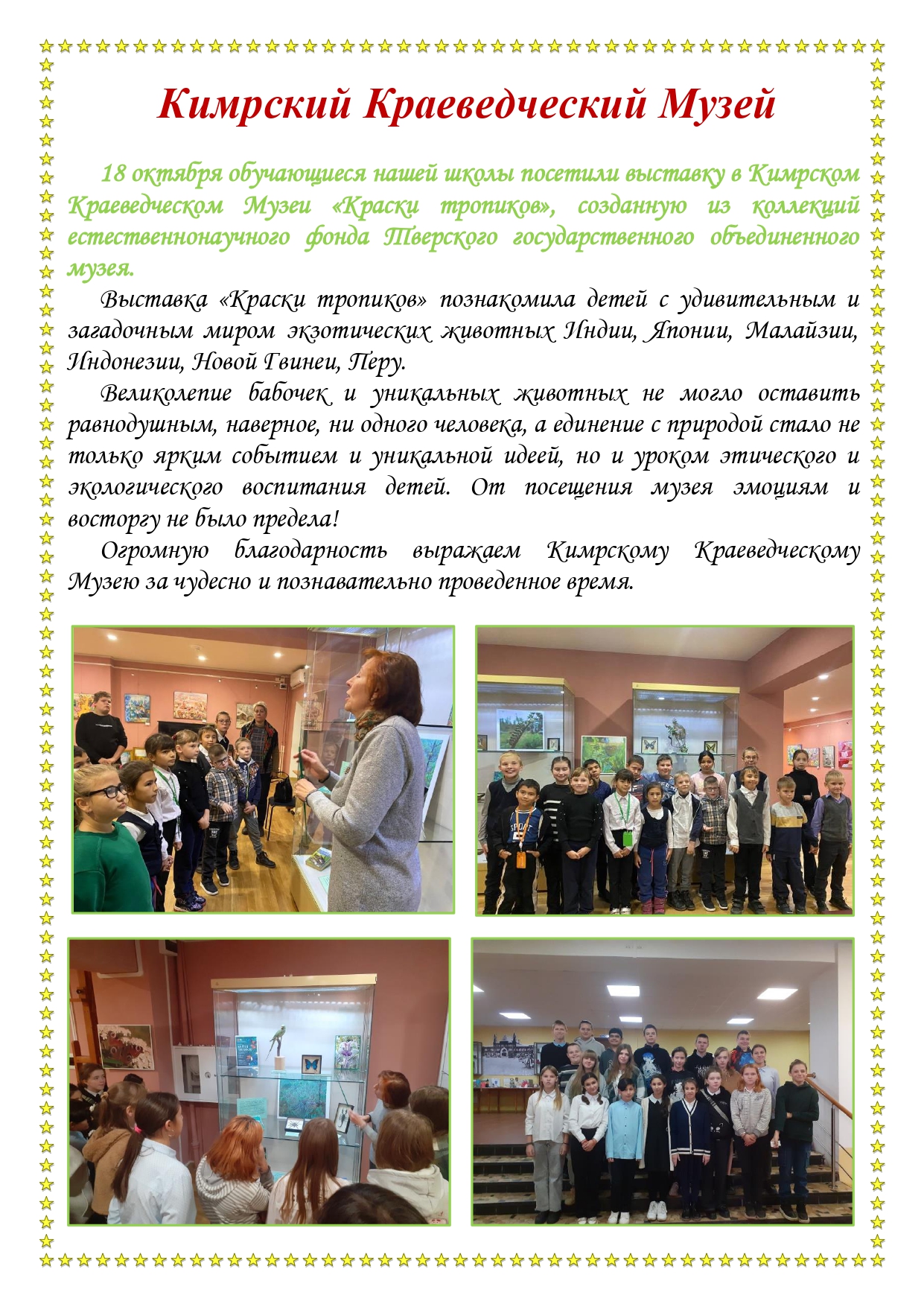 Кимрский Краеведческий Музей

18 октября обучающиеся нашей школы посетили выставку в Кимрском Краеведческом Музеи «Краски тропиков», созданную из коллекций естественнонаучного фонда Тверского государственного объединенного музея.

Выставка «Краски тропиков» познакомила детей с удивительным и загадочным миром экзотических животных Индии, Японии, Малайзии, Индонезии, Новой Гвинеи, Перу.

Великолепие бабочек и уникальных животных не могло оставить равнодушным, наверное, ни одного человека, а единение с природой стало не только ярким событием и уникальной идеей, но и уроком этического и экологического воспитания детей. От посещения музея эмоциям и восторгу не было предела!

Огромную благодарность выражаем Кимрскому Краеведческому Музею за чудесно и познавательно проведенное время.